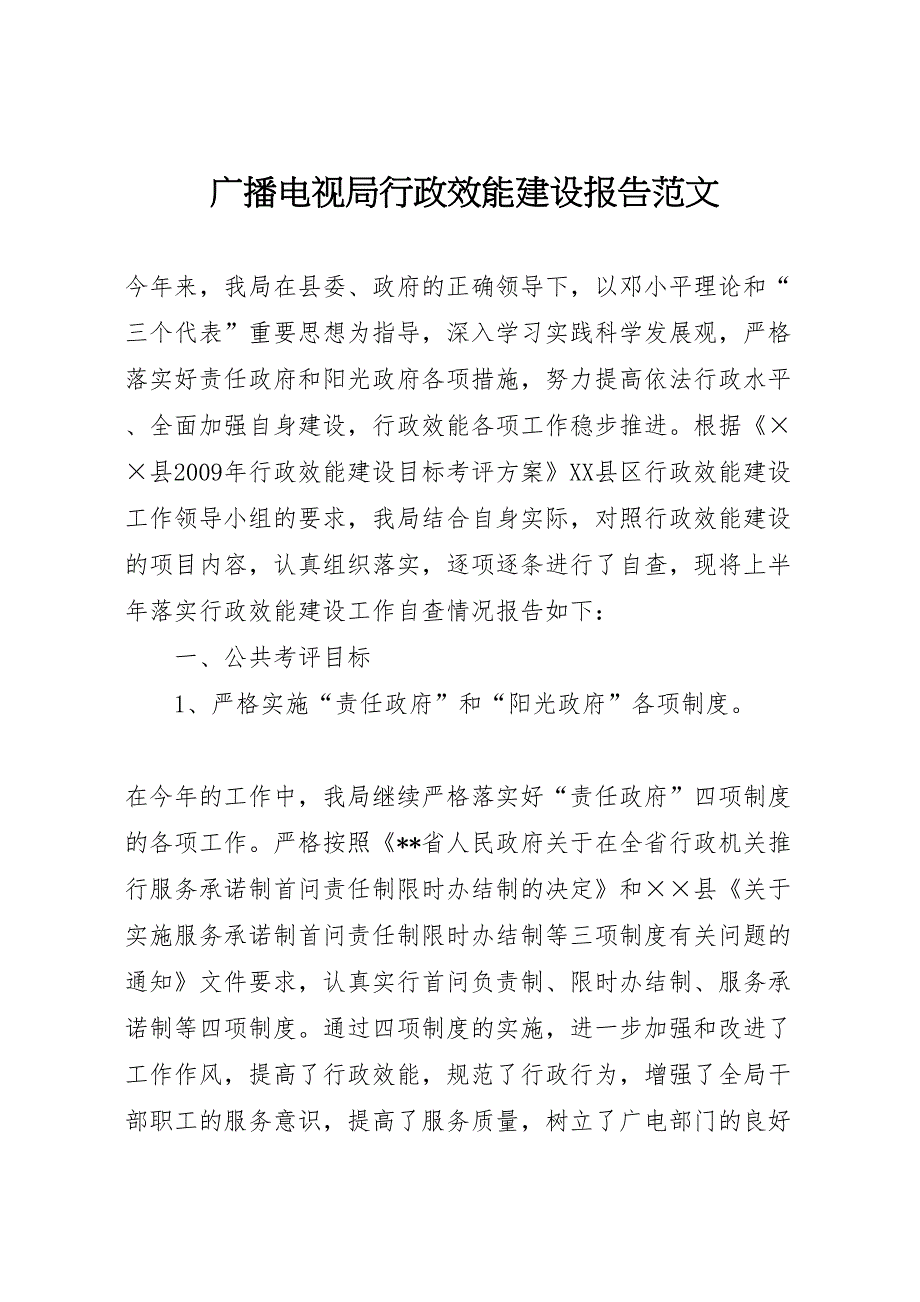 广播电视局行政效能建设报告范文

今年来，我局在县委、政府的正确领导下，以邓小平理论和“三个代表”重要思想为指导，深入学习实践科学发展观，严格落实好责任政府和阳光政府各项措施，努力提高依法行政水平、全面加强自身建设，行政效能各项工作稳步推进。根据《××县2009年行政效能建设目标考评方案》XX县区行政效能建设工作领导小组的要求，我局结合自身实际，对照行政效能建设的项目内容，认真组织落实，逐项逐条进行了自查，现将上半年落实行政效能建设工作自查情况报告如下：

一、公共考评目标

1、严格实施“责任政府”和“阳光政府”各项制度。

在今年的工作中，我局继续严格落实好“责任政府”四项制度的各项工作。严格按照《**省人民政府关于在全省行政机关推行服务承诺制首问责任制限时办结制的决定》和××县《关于实施服务承诺制首问责任制限时办结制等三项制度有关问题的通知》文件要求，认真实行首问负责制、限时办结制、服务承诺制等四项制度。通过四项制度的实施，进一步加强和改进了工作作风，提高了行政效能，规范了行政行为，增强了全局干部职工的服务意识，提高了服务质量，树立了广电部门的良好